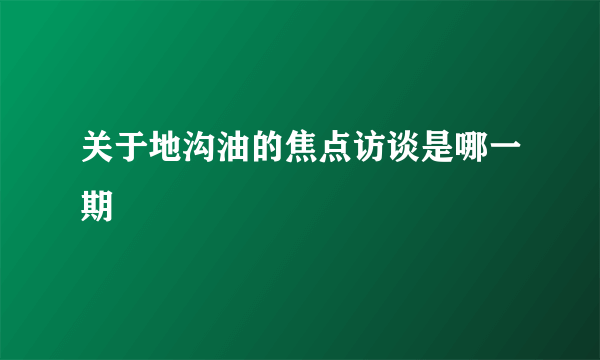 关于地沟油的焦点访谈是哪一期